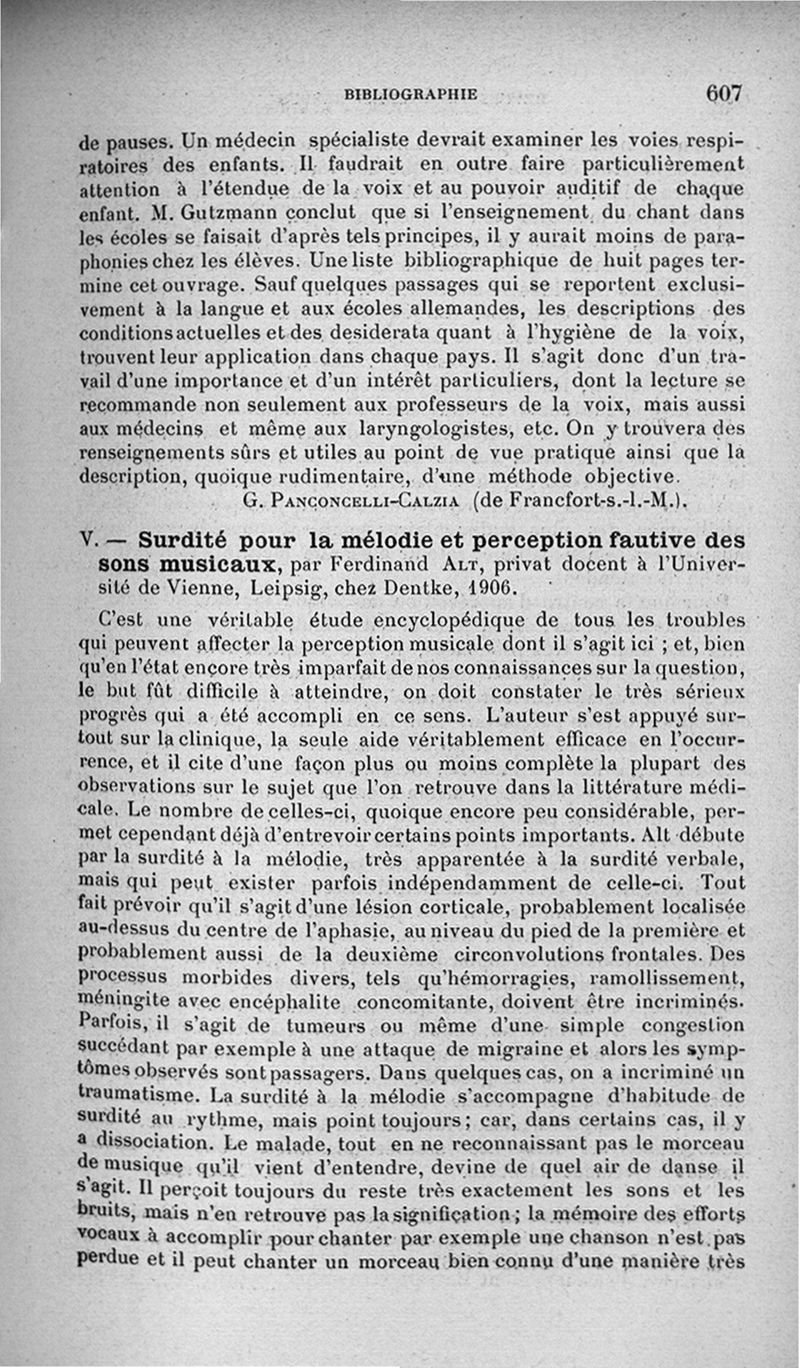 BIBLIOGRAPHIE 607

de pauses. Un médecin spécialiste devrait examiner les voies respiratoires des enfants. Il faudrait en outre faire particulièrement attention à l'étendue de la voix et au pouvoir auditif de chaque enfant. M. Gutzmann conclut que si l'enseignement du chant dans les écoles se faisait d'après tels principes, il y aurait moins de paraphonies chez les élèves. Une liste bibliographique de huit pages termine cet ouvrage. Sauf quelques passages qui se reportent exclusivement à la langue et aux écoles allemandes, les descriptions des conditions actuelles et des desiderata quant à l'hygiène de la voix, trouvent leur application dans chaque pays. Il s'agit donc d'un travail d'une importance et d'un intérêt particuliers, dont la lecture se recommande non seulement aux professeurs de la voix, mais aussi aux médecins et même aux laryngologistes, etc. On y trouvera des renseignements sûrs et utiles au point de vue pratique ainsi que la description, quoique rudimentaire, d'une méthode objective.

G. Panconcelli-Calzia (de Francfort-s.-l.-M.).

V. — Surdité pour la mélodie et perception fautive des sons musicaux, par Ferdinand Alt, privat docent à l'Université de Vienne, Leipsig, chez Dentke, 1906.

C'est une véritable étude encyclopédique de tous les troubles qui peuvent affecter la perception musicale dont il s'agit ici ; et, bien qu'en l'état encore très imparfait de nos connaissances sur la question, le but fût difficile à atteindre, on doit constater le très sérieux progrès qui a été accompli en ce sens. L'auteur s'est appuyé surtout sur la clinique, la seule aide véritablement efficace en l'occurrence, et il cite d'une façon plus ou moins complète la plupart des observations sur le sujet que l'on retrouve dans la littérature médicale. Le nombre de celles-ci, quoique encore peu considérable, permet cependant déjà d'entrevoir certains points importants. Alt débute par la surdité à la mélodie, très apparentée à la surdité verbale, mais qui peut exister parfois indépendamment de celle-ci. Tout fait prévoir qu'il s'agit d'une lésion corticale, probablement localisée au-dessus du centre de l'aphasie, au niveau du pied de la première et probablement aussi de la deuxième circonvolutions frontales. Des processus morbides divers, tels qu'hémorragies, ramollissement, méningite avec encéphalite concomitante, doivent être incriminés. Parfois, il s'agit de tumeurs ou même d'une simple congestion succédant par exemple à une attaque de migraine et alors les symptômes observés sont passagers. Dans quelques cas, on a incriminé un traumatisme. La surdité à la mélodie s'accompagne d'habitude de surdité au rythme, mais point toujours ; car, dans certains cas, il y a dissociation. Le malade, tout en ne reconnaissant pas le morceau de musique qu'il vient d'entendre, devine de quel air de danse il s'agit. Il perçoit toujours du reste très exactement les sons et les bruits, mais n'en retrouve pas la signification ; la mémoire des efforts vocaux à accomplir pour chanter par exemple une chanson n'est pas perdue et il peut chanter un morceau bien connu d'une manière très